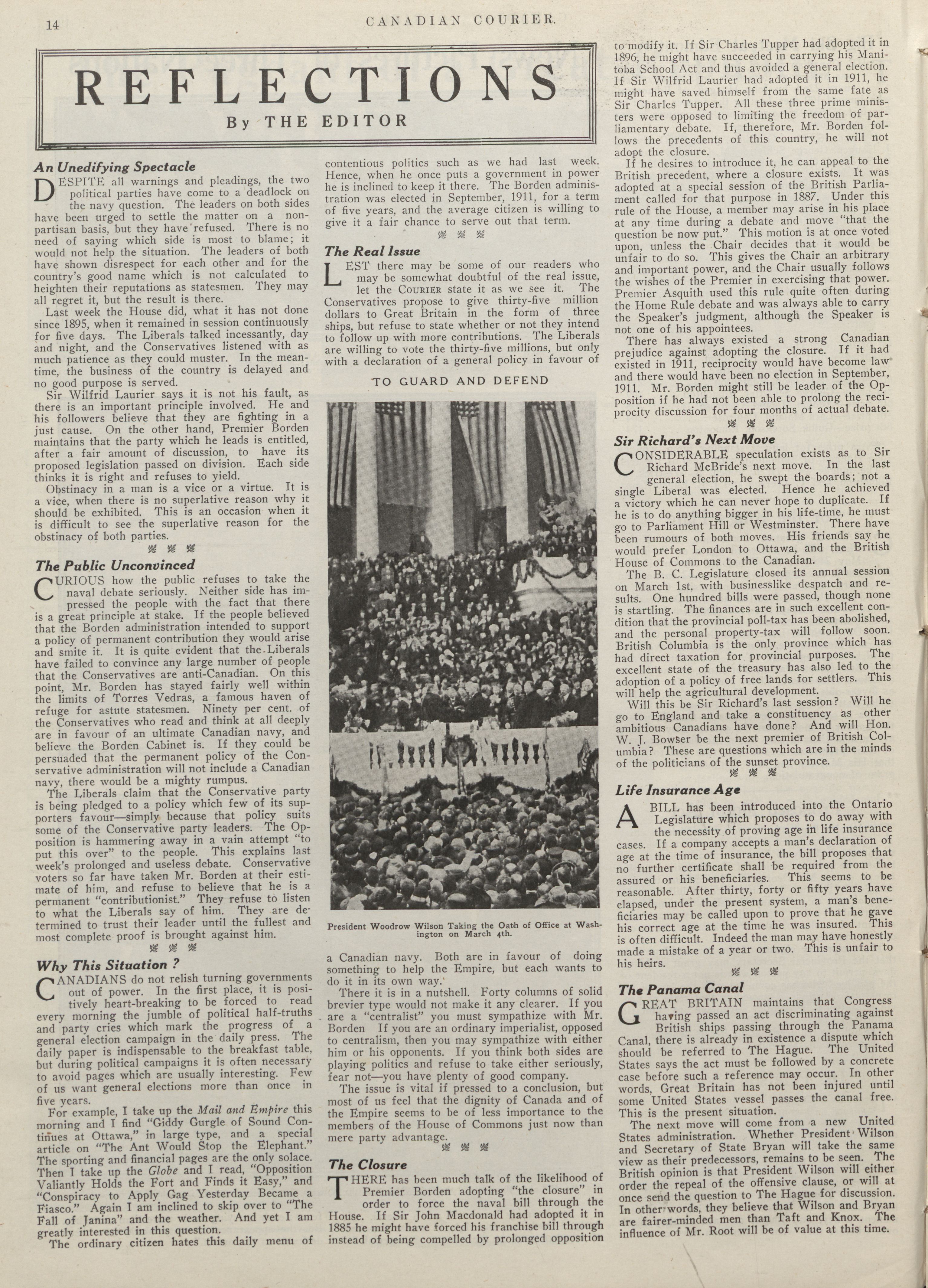 14

CANADIAN COURIER.

REFLECTIONS

By THE EDITOR

An Unedifying Spectacle

DESPITE all warnings and pleadings, the two political parties have come to a deadlock on the navy question. The leaders on both sides have been urged to settle the matter on a non-partisan basis, but they have refused. There is no need of saying which side is most to blame; it would not help the situation. The leaders of both have shown disrespect for each other and for the country's good name which is not calculated to heighten their reputations as statesmen. They may all regret it, but the result is there.

Last week the House did, what it has not done since 1895, when it remained in session continuously for five days. The Liberals talked incessantly, day and night, and the Conservatives listened with as much patience as they could muster. In the meantime, the business of the country is delayed and no good purpose is served.

Sir Wilfrid Laurier says it is not his fault, as there is an important principle involved. He and his followers believe that they are fighting in a just cause. On the other hand, Premier Borden maintains that the party which he leads is entitled, after a fair amount of discussion, to have its proposed legislation passed on division. Each side thinks it is right and refuses to yield.

Obstinacy in a man is a vice or a virtue. It is a vice, when there is no superlative reason why it should be exhibited. This is an occasion when it is difficult to see the superlative reason for the obstinacy of both parties.

The Public Unconvinced

CURIOUS how the public refuses to take the naval debate seriously. Neither side has impressed the people with the fact that there is a great principle at stake. If the people believed that the Borden administration intended to support a policy of permanent contribution they would arise and smite it. It is quite evident that the Liberals have failed to convince any large number of people that the Conservatives are anti-Canadian. On this point, Mr. Borden has stayed fairly well within the limits of Torres Vedras, a famous haven of refuge for astute statesmen. Ninety per cent. of the Conservatives who read and think at all deeply are in favour of an ultimate Canadian navy, and believe the Borden Cabinet is. If they could be persuaded that the permanent policy of the Conservative administration will not include a Canadian navy, there would be a mighty rumpus.

The Liberals claim that the Conservative party is being pledged to a policy which few of its supporters favour—simply because that policy suits some of the Conservative party leaders. The Opposition is hammering away in a vain attempt "to put this over" to the people. This explains last week's prolonged and useless debate. Conservative voters so far have taken Mr. Borden at their estimate of him, and refuse to believe that he is a permanent "contributionist." They refuse to listen to what the Liberals say of him. They are determined to trust their leader until the fullest and most complete proof is brought against him.

Why This Situation ?

CANADIANS do not relish turning governments out of power. In the first place, it is positively heart-breaking to be forced to read every morning the jumble of political half-truths and party cries which mark the progress of a general election campaign in the daily press. The daily paper is indispensable to the breakfast table, but during political campaigns it is often necessary to avoid pages which are usually interesting. Few of us want general elections more than once in five years.

For example, I take up the Mail and Empire this morning and I find "Giddy Gurgle of Sound Continues at Ottawa," in large type, and a special article on "The Ant Would Stop the Elephant." The sporting and financial pages are the only solace. Then I take up the Globe and I read, "Opposition Valiantly Holds the Fort and Finds it Easy," and "Conspiracy to Apply Gag Yesterday Became a Fiasco." Again I am inclined to skip over to "The Fall of Janina" and the weather. And yet I am greatly interested in this question.

The ordinary citizen hates this daily menu of contentious politics such as we had last week. Hence, when he once puts a government in power he is inclined to keep it there. The Borden administration was elected in September, 1911, for a term of five years, and the average citizen is willing to give it a fair chance to serve out that term.

The Real Issue

LEST there may be some of our readers who may be somewhat doubtful of the real issue, let the COURIER state it as we see it. The Conservatives propose to give thirty-five million dollars to Great Britain in the form of three ships, but refuse to state whether or not they intend to follow up with more contributions. The Liberals are willing to vote the thirty-five millions, but only with a declaration of a general policy in favour of

TO GUARD AND DEFEND

President Woodrow Wilson Taking the Oath of Office at Washington on March 4th.

a Canadian navy. Both are in favour of doing something to help the Empire, but each wants to do it in its own way.

There it is in a nutshell. Forty columns of solid brevier type would not make it any clearer. If you are a "centralist" you must sympathize with Mr. Borden If you are an ordinary imperialist, opposed to centralism, then you may sympathize with either him or his opponents. If you think both sides are playing politics and refuse to take either seriously, fear not—you have plenty of good company.

The issue is vital if pressed to a conclusion, but most of us feel that the dignity of Canada and of the Empire seems to be of less importance to the members of the House of Commons just now than mere party advantage.

The Closure

THERE has been much talk of the likelihood of Premier Borden adopting "the closure" in order to force the naval bill through the House. If Sir John Macdonald had adopted it in 1885 he might have forced his franchise bill through instead of being compelled by prolonged opposition to modify it. If Sir Charles Tupper had adopted it in 1896, he might have succeeded in carrying his Manitoba School Act and thus avoided a general election. If Sir Wilfrid Laurier had adopted it in 1911, he might have saved himself from the same fate as Sir Charles Tupper. All these three prime ministers were opposed to limiting the freedom of parliamentary debate. If, therefore, Mr. Borden follows the precedents of this country, he will not adopt the closure.

If he desires to introduce it, he can appeal to the British precedent, where a closure exists. It was adopted at a special session of the British Parliament called for that purpose in 1887. Under this rule of the House, a member may arise in his place at any time during a debate and move "that the question be now put." This motion is at once voted upon, unless the Chair decides that it would be unfair to do so. This gives the Chair an arbitrary and important power, and the Chair usually follows the wishes of the Premier in exercising that power. Premier Asquith used this rule quite often during the Home Rule debate and was always able to carry the Speaker's judgment, although the Speaker is not one of his appointees.

There has always existed a strong Canadian prejudice against adopting the closure. If it had existed in 1911, reciprocity would have become law and there would have been no election in September, 1911. Mr. Borden might still be leader of the Opposition if he had not been able to prolong the reciprocity discussion for four months of actual debate.

Sir Richard's Next Move

CONSIDERABLE speculation exists as to Sir Richard McBride's next move. In the last general election, he swept the boards; not a single Liberal was elected. Hence he achieved a victory which he can never hope to duplicate. If he is to do anything bigger in his life-time, he must go to Parliament Hill or Westminster. There have been rumours of both moves. His friends say he would prefer London to Ottawa, and the British House of Commons to the Canadian.

The B. C. Legislature closed its annual session on March 1st, with businesslike despatch and results. One hundred bills were passed, though none is startling. The finances are in such excellent condition that the provincial poll-tax has been abolished, and the personal property-tax will follow soon. British Columbia is the only province which has had direct taxation for provincial purposes. The excellent state of the treasury has also led to the adoption of a policy of free lands for settlers. This will help the agricultural development.

Will this be Sir Richard's last session? Will he go to England and take a constituency as other ambitious Canadians have done? And will Hon. W. J. Bowser be the next premier of British Columbia? These are questions which are in the minds of the politicians of the sunset province.

Life Insurance Age

A BILL has been introduced into the Ontario Legislature which proposes to do away with the necessity of proving age in life insurance cases. If a company accepts a man's declaration of age at the time of insurance, the bill proposes that no further certificate shall be required from the assured or his beneficiaries. This seems to be reasonable. After thirty, forty or fifty years have elapsed, under the present system, a man's beneficiaries may be called upon to prove that he gave his correct age at the time he was insured. This is often difficult. Indeed the man may have honestly made a mistake of a year or two. This is unfair to his heirs.

The Panama Canal

GREAT BRITAIN maintains that Congress having passed an act discriminating against British ships passing through the Panama Canal, there is already in existence a dispute which should be referred to The Hague. The United States says the act must be followed by a concrete case before such a reference may occur. In other words, Great Britain has not been injured until some United States vessel passes the canal free. This is the present situation.

The next move will come from a new United States administration. Whether President Wilson and Secretary of State Bryan will take the same view as their predecessors, remains to be seen. The British opinion is that President Wilson will either order the repeal of the offensive clause, or will at once send the question to The Hague for discussion. In other words, they believe that Wilson and Bryan are fairer-minded men than Taft and Knox. The influence of Mr. Root will be of value at this time.